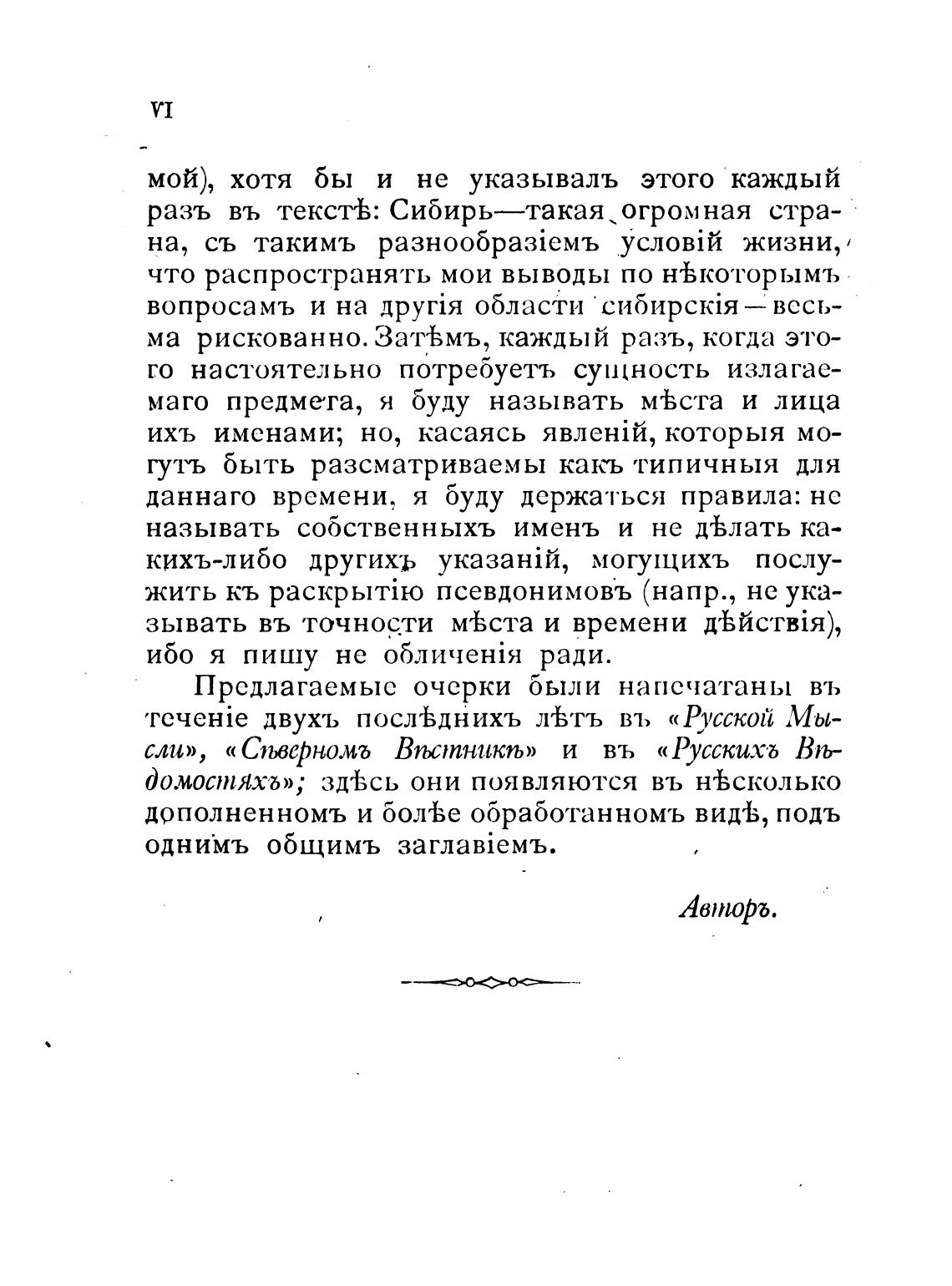 VI

мой), хотя бы и не указывалъ этого каждый разъ въ текстѣ: Сибирь—такая огромная страна, съ такимъ разнообразіемъ условій жизни, что распространять мои выводы по нѣкоторымъ вопросамъ и на другія области сибирскія—весьма рискованно. Затѣмъ, каждый разъ, когда этого настоятельно потребуетъ сущность излагаемаго предмета, я буду называть мѣста и лица ихъ именами; но, касаясь явленій, которыя могутъ быть разсматриваемы какъ типичныя для даннаго времени, я буду держаться правила: не называть собственныхъ именъ и не дѣлать какихъ-либо другихъ указаній, могущихъ послужить къ раскрытію псевдонимовъ (напр., не указывать въ точности мѣста и времени дѣйствія), ибо я пишу не обличенія ради.

Предлагаемые очерки были напечатаны въ теченіе двухъ послѣднихъ лѣтъ въ «Русской Мысли», «Сѣверномъ Вѣстникѣ» и въ «Русскихъ Вѣдомостяхъ»; здѣсь они появляются въ нѣсколько дополненномъ и болѣе обработанномъ видѣ, подъ однимъ общимъ заглавіемъ.

Авторъ.